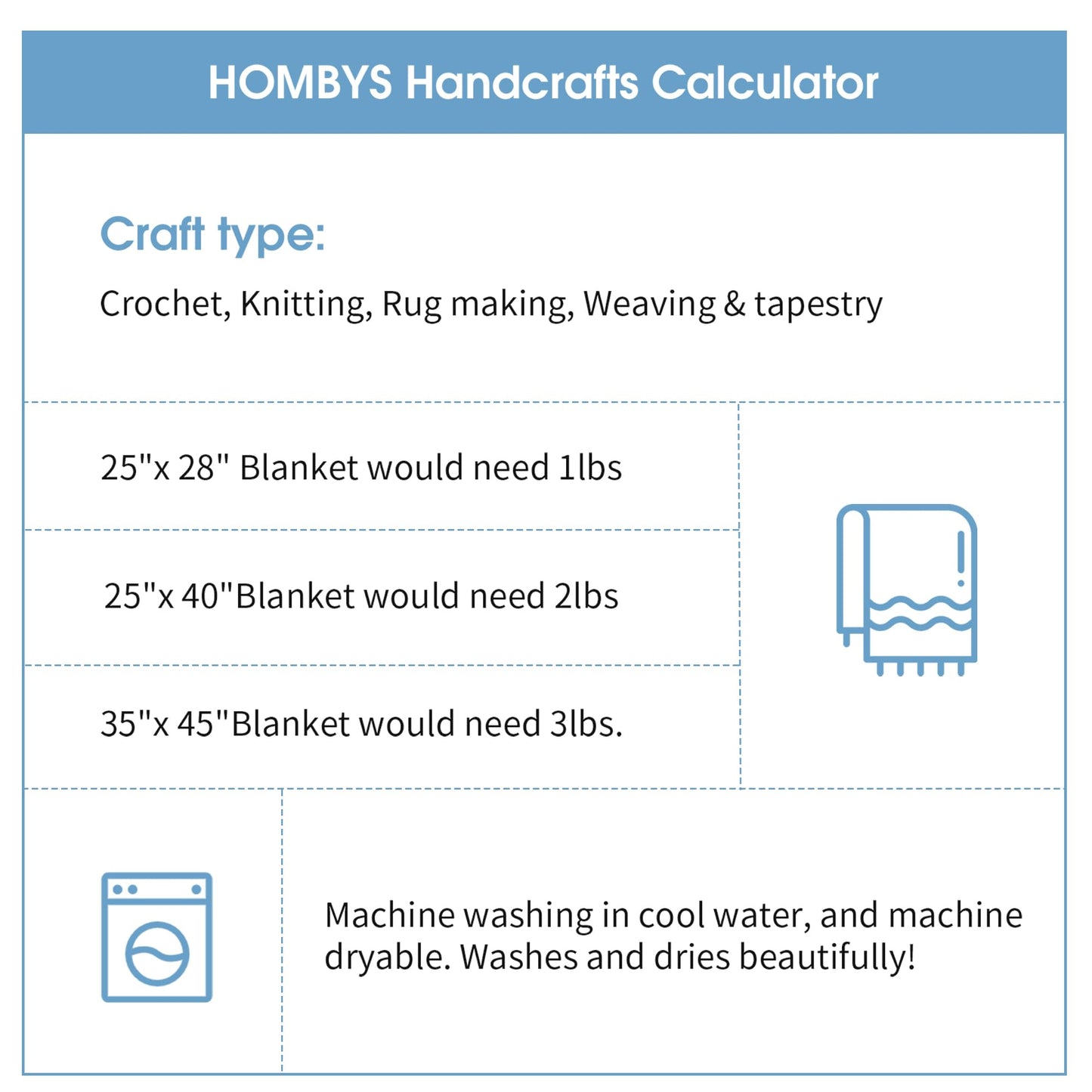 HOMBYS Handcrafts Calculator

Craft type:

Crochet, Knitting, Rug making, Weaving & tapestry

25"x 28" Blanket would need 1lbs

25"x 40"Blanket would need 2lbs

35"x 45"Blanket would need 3lbs.

Machine washing in cool water, and machine dryable. Washes and dries beautifully!